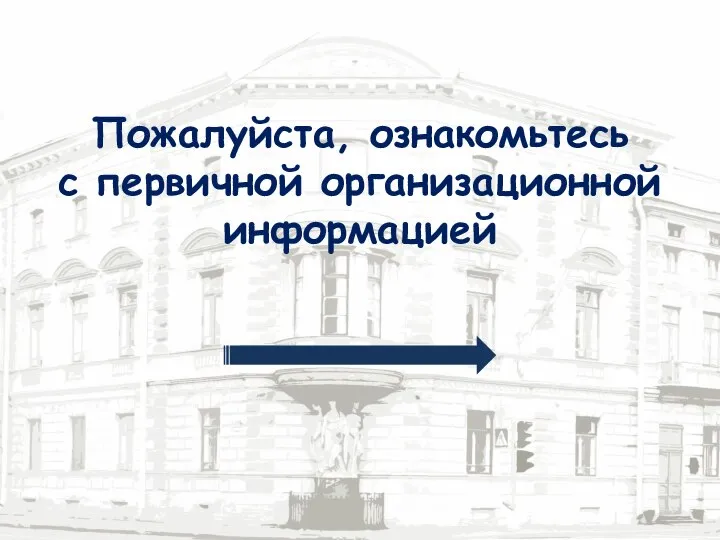 Пожалуйста, ознакомьтесь с первичной организационной информацией